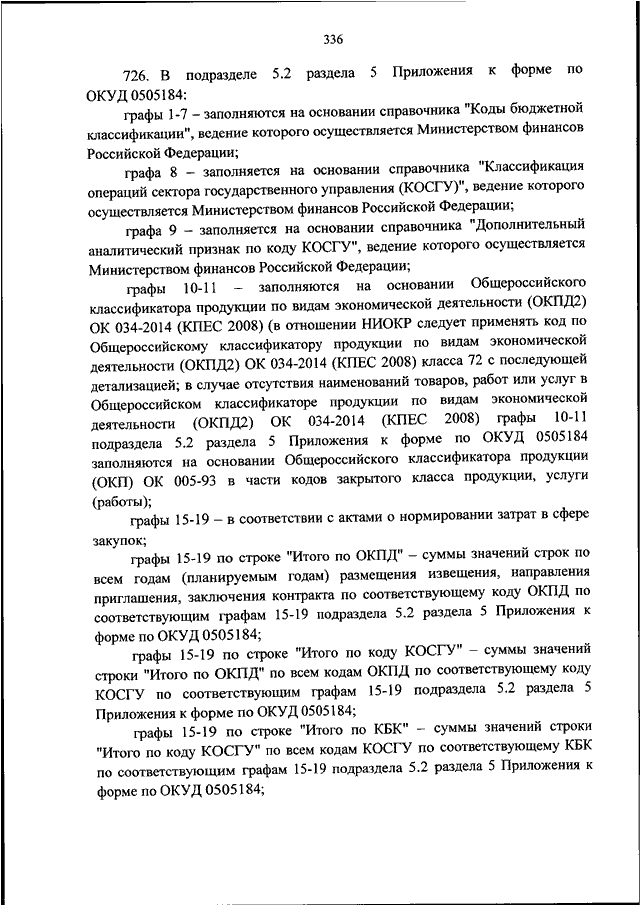 336

726. В подразделе 5.2 раздела 5 Приложения к форме по ОКУД 0505184:

графы 1-7 – заполняются на основании справочника "Коды бюджетной классификации", ведение которого осуществляется Министерством финансов Российской Федерации;

графа 8 – заполняется на основании справочника "Классификация операций сектора государственного управления (КОСГУ)", ведение которого осуществляется Министерством финансов Российской Федерации;

графа 9 – заполняется на основании справочника "Дополнительный аналитический признак по коду КОСГУ", ведение которого осуществляется Министерством финансов Российской Федерации;

графы 10-11 – заполняются на основании Общероссийского классификатора продукции по видам экономической деятельности (ОКПД2) ОК 034-2014 (КПЕС 2008) (в отношении НИОКР следует применять код по Общероссийскому классификатору продукции по видам экономической деятельности (ОКПД2) ОК 034-2014 (КПЕС 2008) класса 72 с последующей детализацией; в случае отсутствия наименований товаров, работ или услуг в Общероссийском классификаторе продукции по видам экономической деятельности (ОКПД2) ОК 034-2014 (КПЕС 2008) графы 10-11 подраздела 5.2 раздела 5 Приложения к форме по ОКУД 0505184 заполняются на основании Общероссийского классификатора продукции (ОКП) ОК 005-93 в части кодов закрытого класса продукции, услуги (работы);

графы 15-19 – в соответствии с актами о нормировании затрат в сфере закупок;

графы 15-19 по строке "Итого по ОКПД" – суммы значений строк по всем годам (планируемым годам) размещения извещения, направления приглашения, заключения контракта по соответствующему коду ОКПД по соответствующим графам 15-19 подраздела 5.2 раздела 5 Приложения к форме по ОКУД 0505184;

графы 15-19 по строке "Итого по коду КОСГУ" – суммы значений строки "Итого по ОКПД" по всем кодам ОКПД по соответствующему коду КОСГУ по соответствующим графам 15-19 подраздела 5.2 раздела 5 Приложения к форме по ОКУД 0505184;

графы 15-19 по строке "Итого по КБК" – суммы значений строки "Итого по коду КОСГУ" по всем кодам КОСГУ по соответствующему КБК по соответствующим графам 15-19 подраздела 5.2 раздела 5 Приложения к форме по ОКУД 0505184;